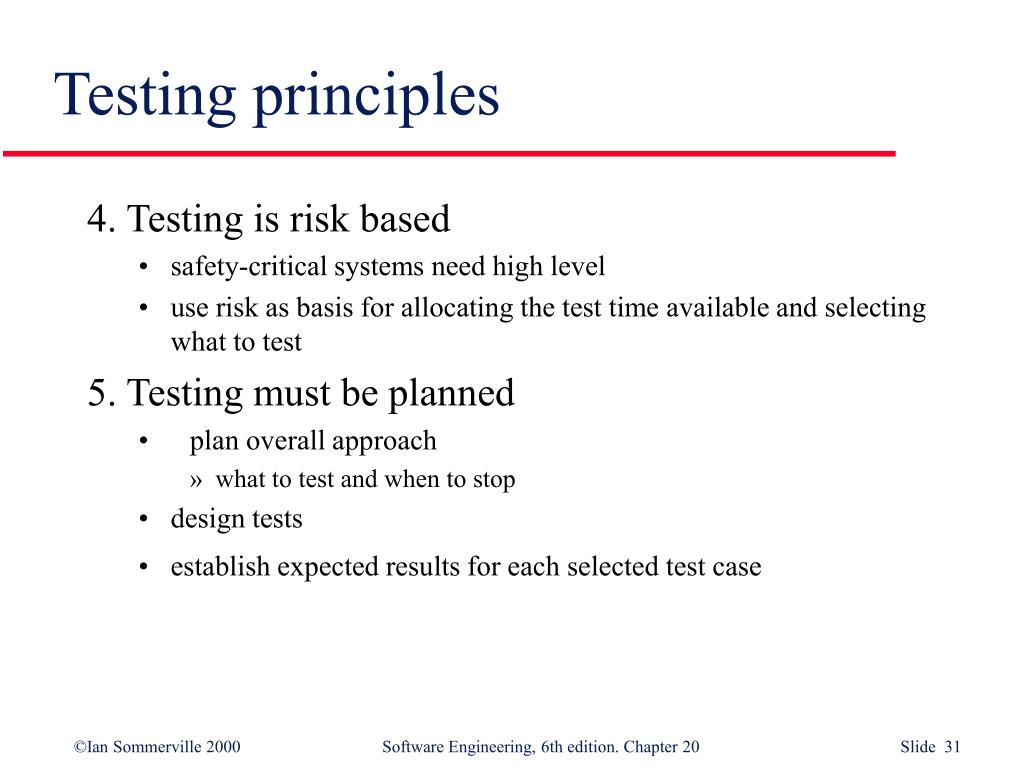 Testing principles

4. Testing is risk based

• safety-critical systems need high level

• use risk as basis for allocating the test time available and selecting what to test

5. Testing must be planned

• plan overall approach

» what to test and when to stop

• design tests

• establish expected results for each selected test case

©Ian Sommerville 2000 Software Engineering, 6th edition. Chapter 20 Slide 31